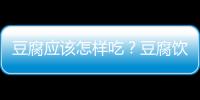 豆腐应该怎样吃？豆腐饮